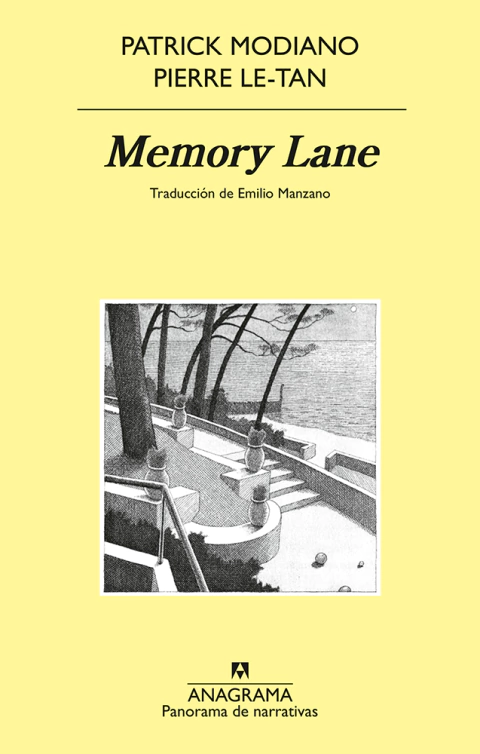 PATRICK MODIANO
PIERRE LE-TAN

Memory Lane

Traducción de Emilio Manzano

ANAGRAMA
Panorama de narrativas